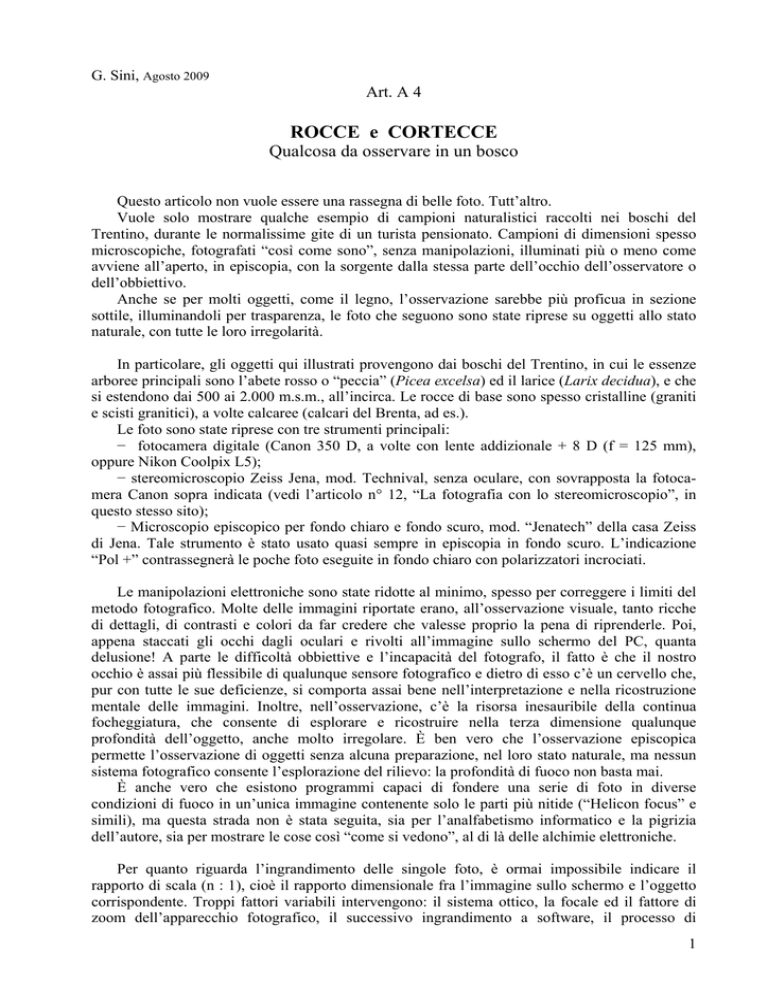 G. Sini, Agosto 2009

Art. A 4

ROCCE e CORTECCE

Qualcosa da osservare in un bosco

Questo articolo non vuole essere una rassegna di belle foto. Tutt'altro.

Vuole solo mostrare qualche esempio di campioni naturalistici raccolti nei boschi del Trentino, durante le normalissime gite di un turista pensionato. Campioni di dimensioni spesso microscopiche, fotografati "così come sono", senza manipolazioni, illuminati più o meno come avviene all'aperto, in episcopia, con la sorgente dalla stessa parte dell'occhio dell'osservatore o dell'obbiettivo.

Anche se per molti oggetti, come il legno, l'osservazione sarebbe più proficua in sezione sottile, illuminandoli per trasparenza, le foto che seguono sono state riprese su oggetti allo stato naturale, con tutte le loro irregolarità.

In particolare, gli oggetti qui illustrati provengono dai boschi del Trentino, in cui le essenze arboree principali sono l'abete rosso o "peccia" (Picea excelsa) ed il larice (Larix decidua), e che si estendono dai 500 ai 2.000 m.s.m., all'incirca. Le rocce di base sono spesso cristalline (graniti e scisti granitici), a volte calcaree (calcari del Brenta, ad es.).

Le foto sono state riprese con tre strumenti principali:

− fotocamera digitale (Canon 350 D, a volte con lente addizionale + 8 D (f = 125 mm), oppure Nikon Coolpix L5);

− stereomicroscopio Zeiss Jena, mod. Technival, senza oculare, con sovrapposta la fotocamera Canon sopra indicata (vedi l'articolo n° 12, "La fotografia con lo stereomicroscopio", in questo stesso sito);

− Microscopio episcopico per fondo chiaro e fondo scuro, mod. "Jenatech" della casa Zeiss di Jena. Tale strumento è stato usato quasi sempre in episcopia in fondo scuro. L'indicazione "Pol +" contrassegnerà le poche foto eseguite in fondo chiaro con polarizzatori incrociati.

Le manipolazioni elettroniche sono state ridotte al minimo, spesso per correggere i limiti del metodo fotografico. Molte delle immagini riportate erano, all'osservazione visuale, tanto ricche di dettagli, di contrasti e colori da far credere che valesse proprio la pena di riprenderle. Poi, appena staccati gli occhi dagli oculari e rivolti all'immagine sullo schermo del PC, quanta delusione! A parte le difficoltà obbiettive e l'incapacità del fotografo, il fatto è che il nostro occhio è assai più flessibile di qualunque sensore fotografico e dietro di esso c'è un cervello che, pur con tutte le sue deficienze, si comporta assai bene nell'interpretazione e nella ricostruzione mentale delle immagini. Inoltre, nell'osservazione, c'è la risorsa inesauribile della continua focheggiatura, che consente di esplorare e ricostruire nella terza dimensione qualunque profondità dell'oggetto, anche molto irregolare. È ben vero che l'osservazione episcopica permette l'osservazione di oggetti senza alcuna preparazione, nel loro stato naturale, ma nessun sistema fotografico consente l'esplorazione del rilievo: la profondità di fuoco non basta mai.

È anche vero che esistono programmi capaci di fondere una serie di foto in diverse condizioni di fuoco in un'unica immagine contenente solo le parti più nitide ("Helicon focus" e simili), ma questa strada non è stata seguita, sia per l'analfabetismo informatico e la pigrizia dell'autore, sia per mostrare le cose così "come si vedono", al di là delle alchimie elettroniche.

Per quanto riguarda l'ingrandimento delle singole foto, è ormai impossibile indicare il rapporto di scala (n : 1), cioè il rapporto dimensionale fra l'immagine sullo schermo e l'oggetto corrispondente. Troppi fattori variabili intervengono: il sistema ottico, la focale ed il fattore di zoom dell'apparecchio fotografico, il successivo ingrandimento a software, il processo di

1